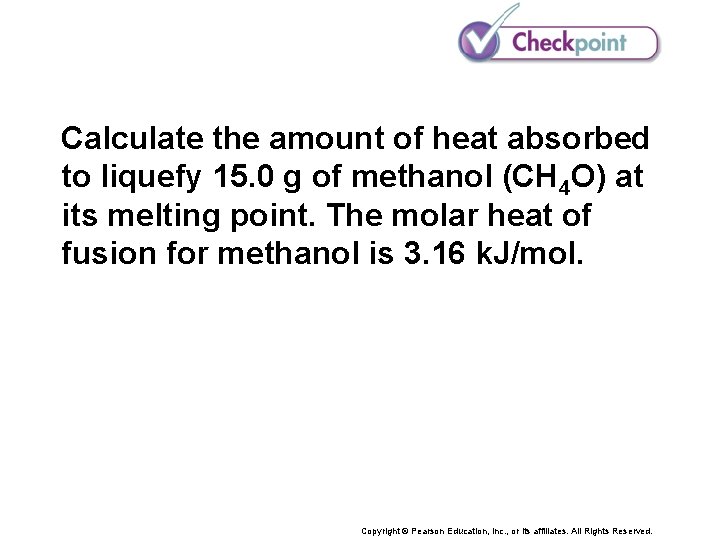 Checkpoint

Calculate the amount of heat absorbed to liquefy 15.0 g of methanol ($CH_4O$) at its melting point. The molar heat of fusion for methanol is 3.16 kJ/mol.

Copyright © Pearson Education, Inc., or its affiliates. All Rights Reserved.